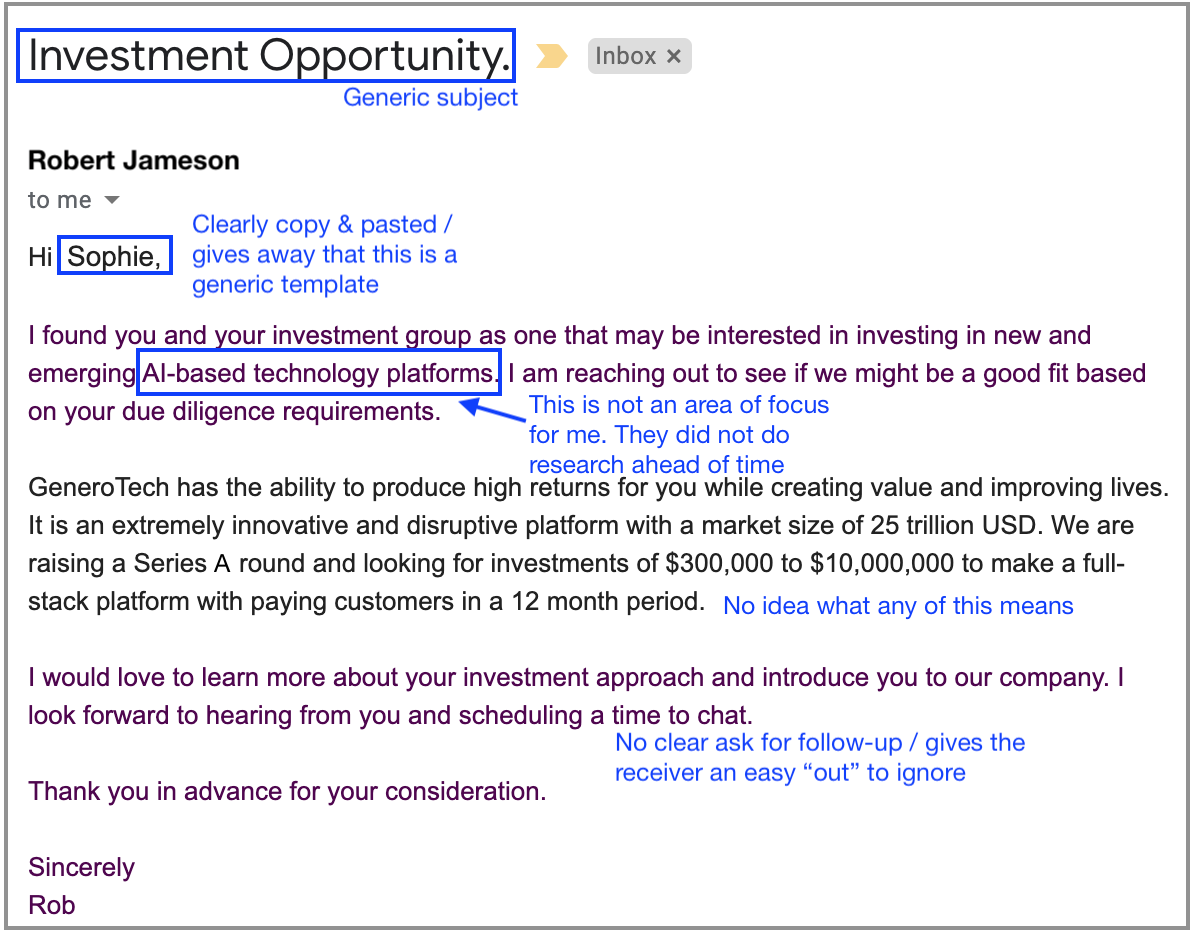 Investment Opportunity.

Inbox ×

Generic subject

Robert Jameson

to me

Hi Sophie,

Clearly copy & pasted / gives away that this is a generic template

I found you and your investment group as one that may be interested in investing in new and emerging AI-based technology platforms. I am reaching out to see if we might be a good fit based on your due diligence requirements.

This is not an area of focus for me. They did not do research ahead of time

GeneroTech has the ability to produce high returns for you while creating value and improving lives. It is an extremely innovative and disruptive platform with a market size of 25 trillion USD. We are raising a Series A round and looking for investments of $300,000 to $10,000,000 to make a full-stack platform with paying customers in a 12 month period.

No idea what any of this means

I would love to learn more about your investment approach and introduce you to our company. I look forward to hearing from you and scheduling a time to chat.

No clear ask for follow-up / gives the receiver an easy “out” to ignore

Thank you in advance for your consideration.

Sincerely
Rob